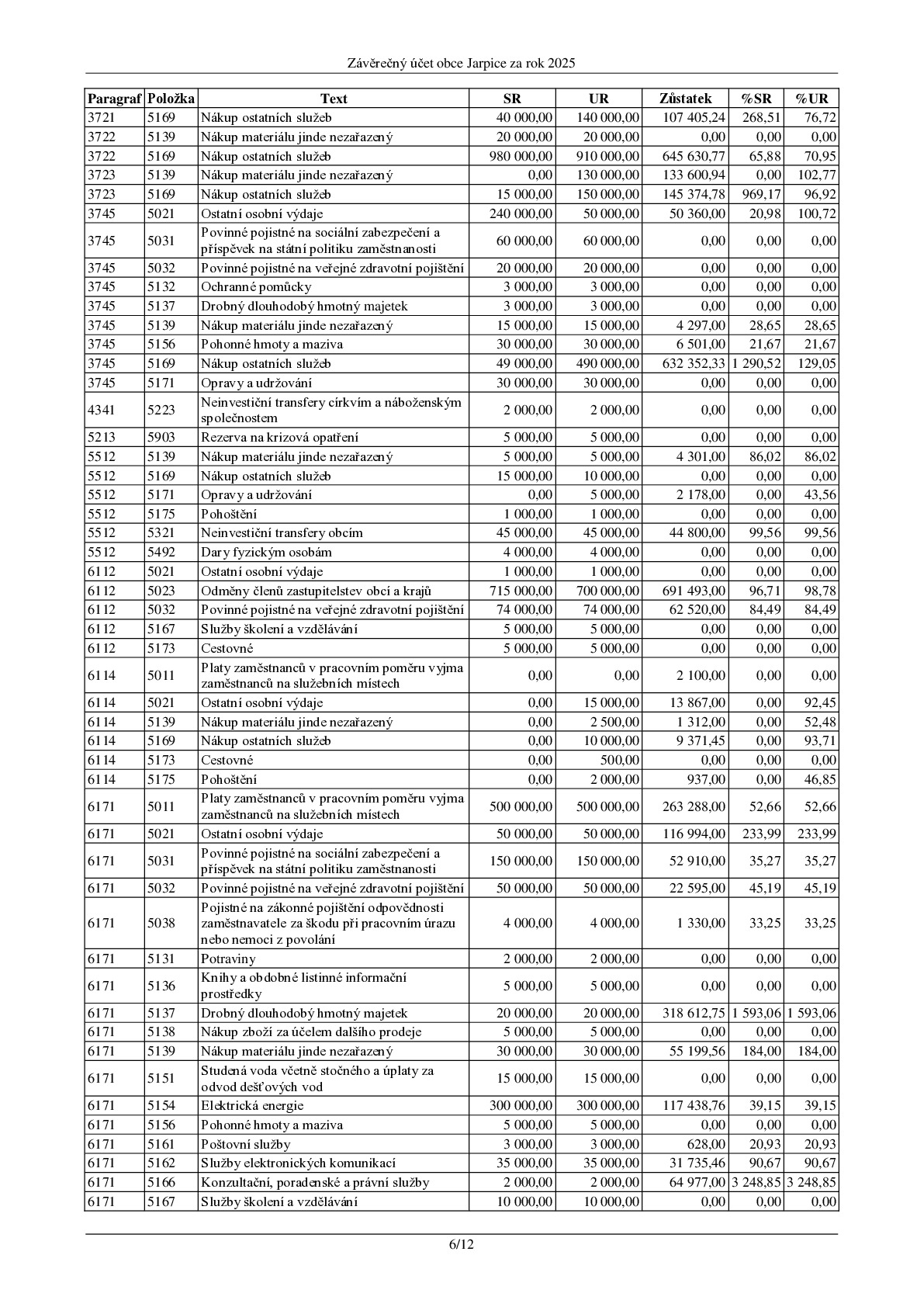 Závěrečný účet obce Jarpice za rok 2025

| Paragraf | Položka | Text | SR | UR | Zůstatek | %SR | %UR |
|---|---|---|---|---|---|---|---|
| 3721 | 5169 | Nákup ostatních služeb | 40 000,00 | 140 000,00 | 107 405,24 | 268,51 | 76,72 |
| 3722 | 5139 | Nákup materiálu jinde nezařazený | 20 000,00 | 20 000,00 | 0,00 | 0,00 | 0,00 |
| 3722 | 5169 | Nákup ostatních služeb | 980 000,00 | 910 000,00 | 645 630,77 | 65,88 | 70,95 |
| 3723 | 5139 | Nákup materiálu jinde nezařazený | 0,00 | 130 000,00 | 133 600,94 | 0,00 | 102,77 |
| 3723 | 5169 | Nákup ostatních služeb | 15 000,00 | 150 000,00 | 145 374,78 | 969,17 | 96,92 |
| 3745 | 5021 | Ostatní osobní výdaje | 240 000,00 | 50 000,00 | 50 360,00 | 20,98 | 100,72 |
| 3745 | 5031 | Povinné pojistné na sociální zabezpečení a příspěvek na státní politiku zaměstnanosti | 60 000,00 | 60 000,00 | 0,00 | 0,00 | 0,00 |
| 3745 | 5032 | Povinné pojistné na veřejné zdravotní pojištění | 20 000,00 | 20 000,00 | 0,00 | 0,00 | 0,00 |
| 3745 | 5132 | Ochranné pomůcky | 3 000,00 | 3 000,00 | 0,00 | 0,00 | 0,00 |
| 3745 | 5137 | Drobný dlouhodobý hmotný majetek | 3 000,00 | 3 000,00 | 0,00 | 0,00 | 0,00 |
| 3745 | 5139 | Nákup materiálu jinde nezařazený | 15 000,00 | 15 000,00 | 4 297,00 | 28,65 | 28,65 |
| 3745 | 5156 | Pohonné hmoty a maziva | 30 000,00 | 30 000,00 | 6 501,00 | 21,67 | 21,67 |
| 3745 | 5169 | Nákup ostatních služeb | 49 000,00 | 490 000,00 | 632 352,33 | 1 290,52 | 129,05 |
| 3745 | 5171 | Opravy a udržování | 30 000,00 | 30 000,00 | 0,00 | 0,00 | 0,00 |
| 4341 | 5223 | Neinvestiční transfery církvím a náboženským společnostem | 2 000,00 | 2 000,00 | 0,00 | 0,00 | 0,00 |
| 5213 | 5903 | Rezerva na krizová opatření | 5 000,00 | 5 000,00 | 0,00 | 0,00 | 0,00 |
| 5512 | 5139 | Nákup materiálu jinde nezařazený | 5 000,00 | 5 000,00 | 4 301,00 | 86,02 | 86,02 |
| 5512 | 5169 | Nákup ostatních služeb | 15 000,00 | 10 000,00 | 0,00 | 0,00 | 0,00 |
| 5512 | 5171 | Opravy a udržování | 0,00 | 5 000,00 | 2 178,00 | 0,00 | 43,56 |
| 5512 | 5175 | Pohoštění | 1 000,00 | 1 000,00 | 0,00 | 0,00 | 0,00 |
| 5512 | 5321 | Neinvestiční transfery obcím | 45 000,00 | 45 000,00 | 44 800,00 | 99,56 | 99,56 |
| 5512 | 5492 | Dary fyzickým osobám | 4 000,00 | 4 000,00 | 0,00 | 0,00 | 0,00 |
| 6112 | 5021 | Ostatní osobní výdaje | 1 000,00 | 1 000,00 | 0,00 | 0,00 | 0,00 |
| 6112 | 5023 | Odměny členů zastupitelstev obcí a krajů | 715 000,00 | 700 000,00 | 691 493,00 | 96,71 | 98,78 |
| 6112 | 5032 | Povinné pojistné na veřejné zdravotní pojištění | 74 000,00 | 74 000,00 | 62 520,00 | 84,49 | 84,49 |
| 6112 | 5167 | Služby školení a vzdělávání | 5 000,00 | 5 000,00 | 0,00 | 0,00 | 0,00 |
| 6112 | 5173 | Cestovné | 5 000,00 | 5 000,00 | 0,00 | 0,00 | 0,00 |
| 6114 | 5011 | Platy zaměstnanců v pracovním poměru vyjma zaměstnanců na služebních místech | 0,00 | 0,00 | 2 100,00 | 0,00 | 0,00 |
| 6114 | 5021 | Ostatní osobní výdaje | 0,00 | 15 000,00 | 13 867,00 | 0,00 | 92,45 |
| 6114 | 5139 | Nákup materiálu jinde nezařazený | 0,00 | 2 500,00 | 1 312,00 | 0,00 | 52,48 |
| 6114 | 5169 | Nákup ostatních služeb | 0,00 | 10 000,00 | 9 371,45 | 0,00 | 93,71 |
| 6114 | 5173 | Cestovné | 0,00 | 500,00 | 0,00 | 0,00 | 0,00 |
| 6114 | 5175 | Pohoštění | 0,00 | 2 000,00 | 937,00 | 0,00 | 46,85 |
| 6171 | 5011 | Platy zaměstnanců v pracovním poměru vyjma zaměstnanců na služebních místech | 500 000,00 | 500 000,00 | 263 288,00 | 52,66 | 52,66 |
| 6171 | 5021 | Ostatní osobní výdaje | 50 000,00 | 50 000,00 | 116 994,00 | 233,99 | 233,99 |
| 6171 | 5031 | Povinné pojistné na sociální zabezpečení a příspěvek na státní politiku zaměstnanosti | 150 000,00 | 150 000,00 | 52 910,00 | 35,27 | 35,27 |
| 6171 | 5032 | Povinné pojistné na veřejné zdravotní pojištění | 50 000,00 | 50 000,00 | 22 595,00 | 45,19 | 45,19 |
| 6171 | 5038 | Pojistné na zákonné pojištění odpovědnosti zaměstnavatele za škodu při pracovním úrazu nebo nemoci z povolání | 4 000,00 | 4 000,00 | 1 330,00 | 33,25 | 33,25 |
| 6171 | 5131 | Potraviny | 2 000,00 | 2 000,00 | 0,00 | 0,00 | 0,00 |
| 6171 | 5136 | Knihy a obdobné listinné informační prostředky | 5 000,00 | 5 000,00 | 0,00 | 0,00 | 0,00 |
| 6171 | 5137 | Drobný dlouhodobý hmotný majetek | 20 000,00 | 20 000,00 | 318 612,75 | 1 593,06 | 1 593,06 |
| 6171 | 5138 | Nákup zboží za účelem dalšího prodeje | 5 000,00 | 5 000,00 | 0,00 | 0,00 | 0,00 |
| 6171 | 5139 | Nákup materiálu jinde nezařazený | 30 000,00 | 30 000,00 | 55 199,56 | 184,00 | 184,00 |
| 6171 | 5151 | Studená voda včetně stočného a úplaty za odvod dešťových vod | 15 000,00 | 15 000,00 | 0,00 | 0,00 | 0,00 |
| 6171 | 5154 | Elektrická energie | 300 000,00 | 300 000,00 | 117 438,76 | 39,15 | 39,15 |
| 6171 | 5156 | Pohonné hmoty a maziva | 5 000,00 | 5 000,00 | 0,00 | 0,00 | 0,00 |
| 6171 | 5161 | Poštovní služby | 3 000,00 | 3 000,00 | 628,00 | 20,93 | 20,93 |
| 6171 | 5162 | Služby elektronických komunikací | 35 000,00 | 35 000,00 | 31 735,46 | 90,67 | 90,67 |
| 6171 | 5166 | Konzultační, poradenské a právní služby | 2 000,00 | 2 000,00 | 64 977,00 | 3 248,85 | 3 248,85 |
| 6171 | 5167 | Služby školení a vzdělávání | 10 000,00 | 10 000,00 | 0,00 | 0,00 | 0,00 |

6/12